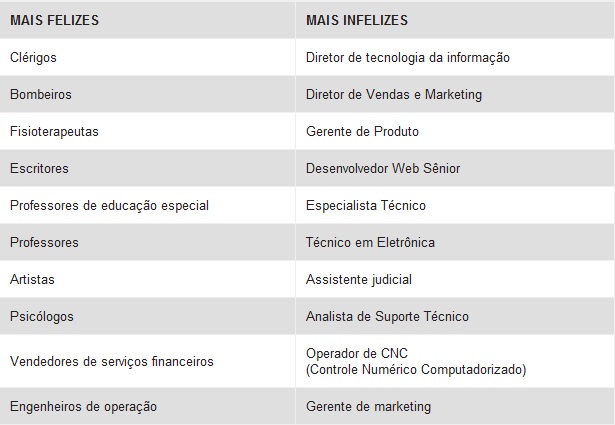 | MAIS FELIZES | MAIS INFELIZES |
|---|---|
| Clérigos | Diretor de tecnologia da informação |
| Bombeiros | Diretor de Vendas e Marketing |
| Fisioterapeutas | Gerente de Produto |
| Escritores | Desenvolvedor Web Sênior |
| Professores de educação especial | Especialista Técnico |
| Professores | Técnico em Eletrônica |
| Artistas | Assistente judicial |
| Psicólogos | Analista de Suporte Técnico |
| Vendedores de serviços financeiros | Operador de CNC (Controle Numérico Computadorizado) |
| Engenheiros de operação | Gerente de marketing |